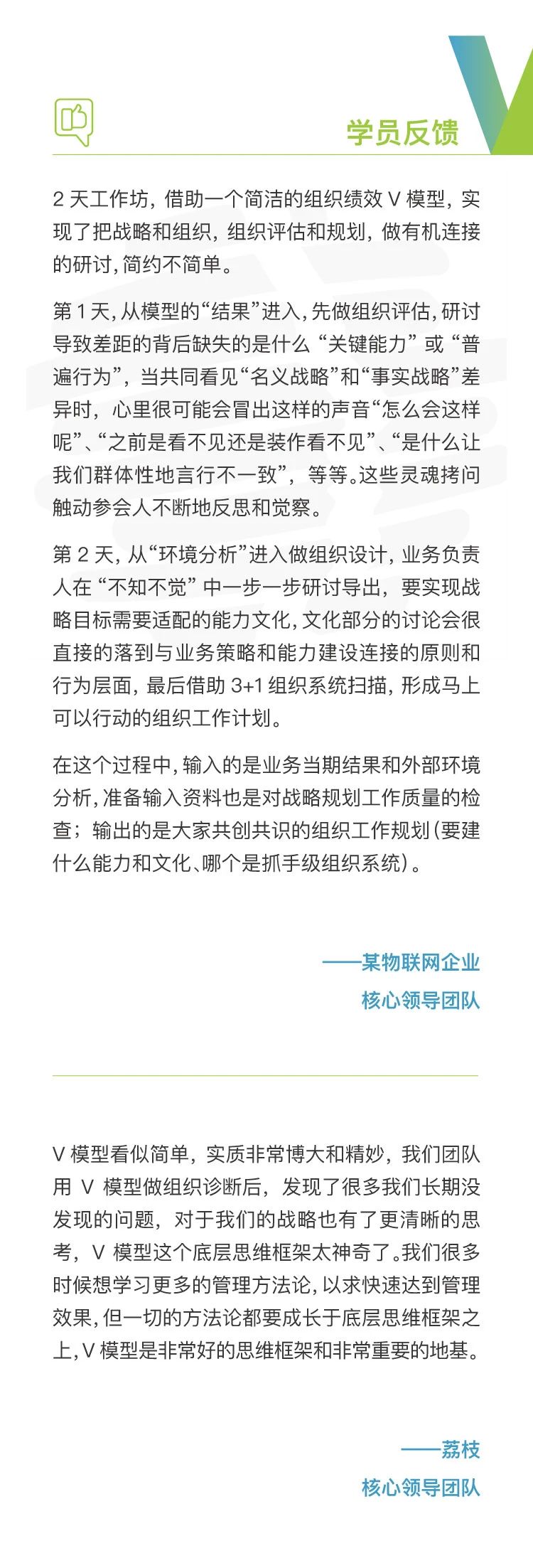 学员反馈

2 天工作坊，借助一个简洁的组织绩效 V 模型，实现了把战略和组织，组织评估和规划，做有机连接的研讨，简约不简单。

第 1 天，从模型的“结果”进入，先做组织评估，研讨导致差距的背后缺失的是什么“关键能力”或“普遍行为”，当共同看见“名义战略”和“事实战略”差异时，心里很可能会冒出这样的声音“怎么会这样呢”、“之前是看不见还是装作看不见”、“是什么让我们群体性地言行不一致”，等等。这些灵魂拷问触动参会人不断地反思和觉察。

第 2 天，从“环境分析”进入做组织设计，业务负责人在“不知不觉”中一步一步研讨导出，要实现战略目标需要适配的能力文化，文化部分的讨论会很直接的落到与业务策略和能力建设连接的原则和行为层面，最后借助 3+1 组织系统扫描，形成马上可以行动的组织工作计划。

在这个过程中，输入的是业务当期结果和外部环境分析，准备输入资料也是对战略规划工作质量的检查；输出的是大家共创共识的组织工作规划（要建什么能力和文化、哪个是抓手级组织系统）。

——某物联网企业
核心领导团队

V 模型看似简单，实质非常博大和精妙，我们团队用 V 模型做组织诊断后，发现了很多我们长期没发现的问题，对于我们的战略也有了更清晰的思考，V 模型这个底层思维框架太神奇了。我们很多时候想学习更多的管理方法论，以求快速达到管理效果，但一切的方法论都要成长于底层思维框架之上，V 模型是非常好的思维框架和非常重要的地基。

——荔枝
核心领导团队